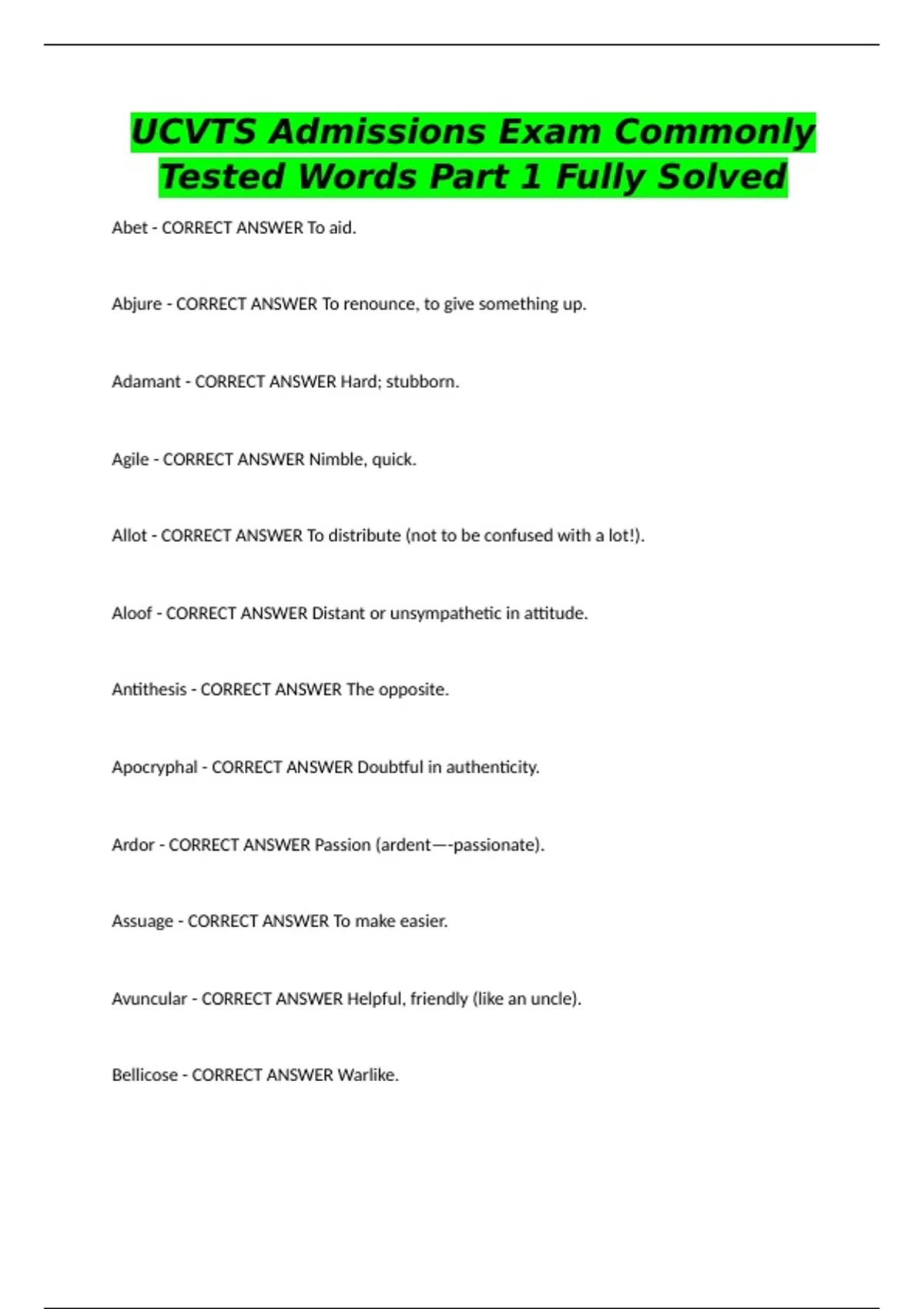 UCVTS Admissions Exam Commonly Tested Words Part 1 Fully Solved

Abet - CORRECT ANSWER To aid.

Abjure - CORRECT ANSWER To renounce, to give something up.

Adamant - CORRECT ANSWER Hard; stubborn.

Agile - CORRECT ANSWER Nimble, quick.

Allot - CORRECT ANSWER To distribute (not to be confused with a lot!).

Aloof - CORRECT ANSWER Distant or unsympathetic in attitude.

Antithesis - CORRECT ANSWER The opposite.

Apocryphal - CORRECT ANSWER Doubtful in authenticity.

Ardor - CORRECT ANSWER Passion (ardent—-passionate).

Assuage - CORRECT ANSWER To make easier.

Avuncular - CORRECT ANSWER Helpful, friendly (like an uncle).

Bellicose - CORRECT ANSWER Warlike.